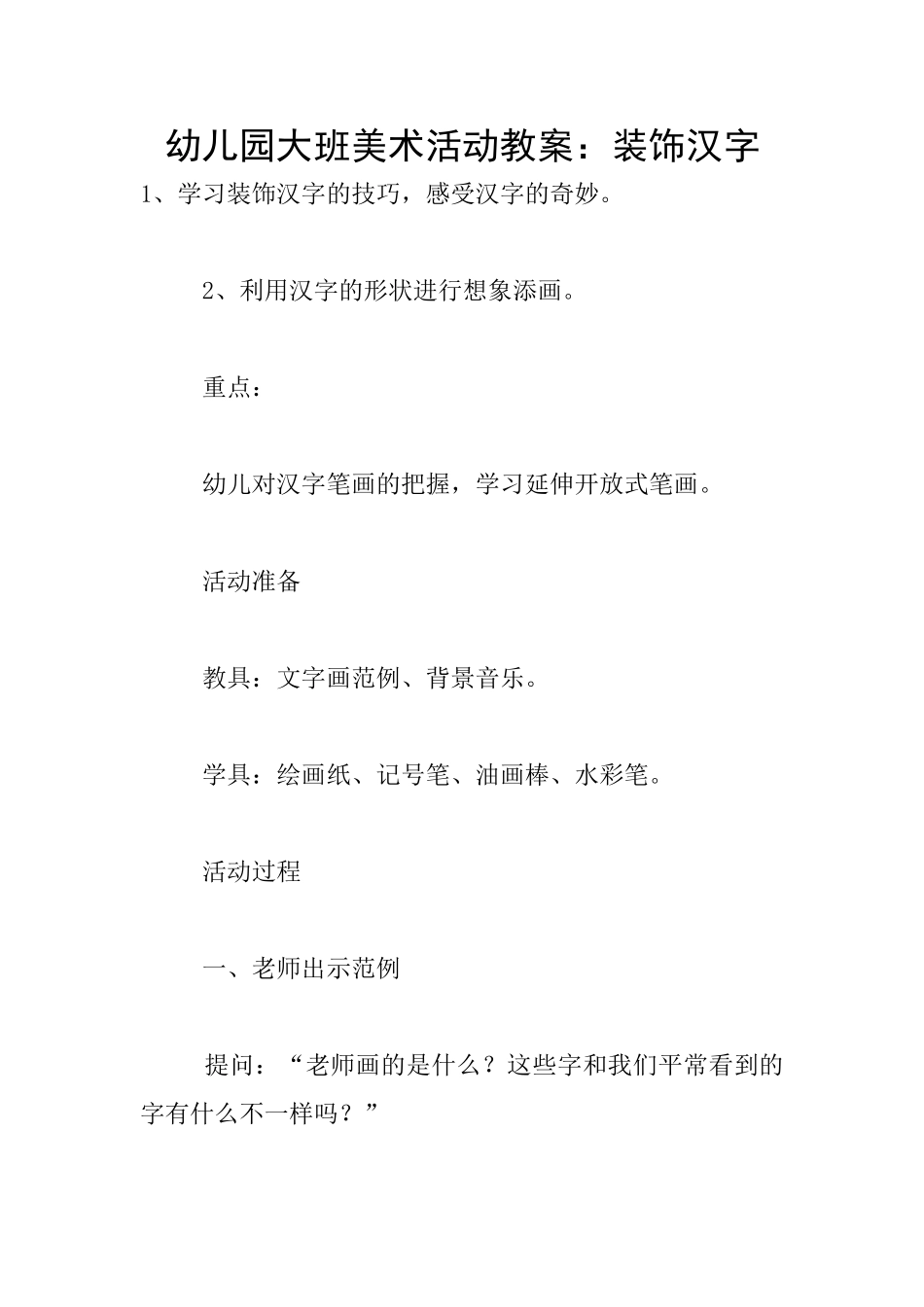 幼儿园大班美术活动教案：装饰汉字

1、学习装饰汉字的技巧，感受汉字的奇妙。

2、利用汉字的形状进行想象添画。

重点：

幼儿对汉字笔画的把握，学习延伸开放式笔画。

活动准备

教具：文字画范例、背景音乐。

学具：绘画纸、记号笔、油画棒、水彩笔。

活动过程

一、老师出示范例

提问：“老师画的是什么？这些字和我们平常看到的字有什么不一样吗？”